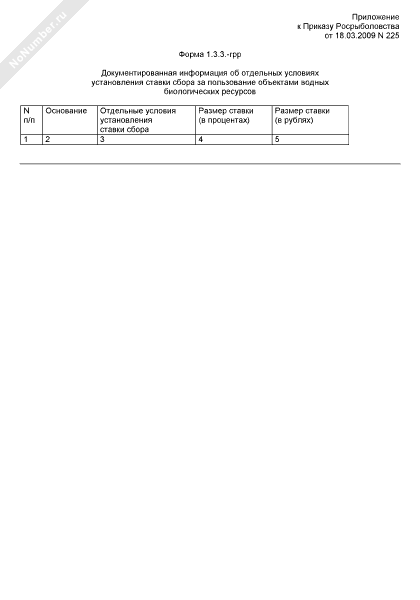 NoNumber.ru

Приложение
к Приказу Росрыболовства
от 18.03.2009 N 225

Форма 1.3.3.-грр

Документированная информация об отдельных условиях установления ставки сбора за пользование объектами водных биологических ресурсов

| N п/п | Основание | Отдельные условия установления ставки сбора | Размер ставки (в процентах) | Размер ставки (в рублях) |
|---|---|---|---|---|
| 1 | 2 | 3 | 4 | 5 |